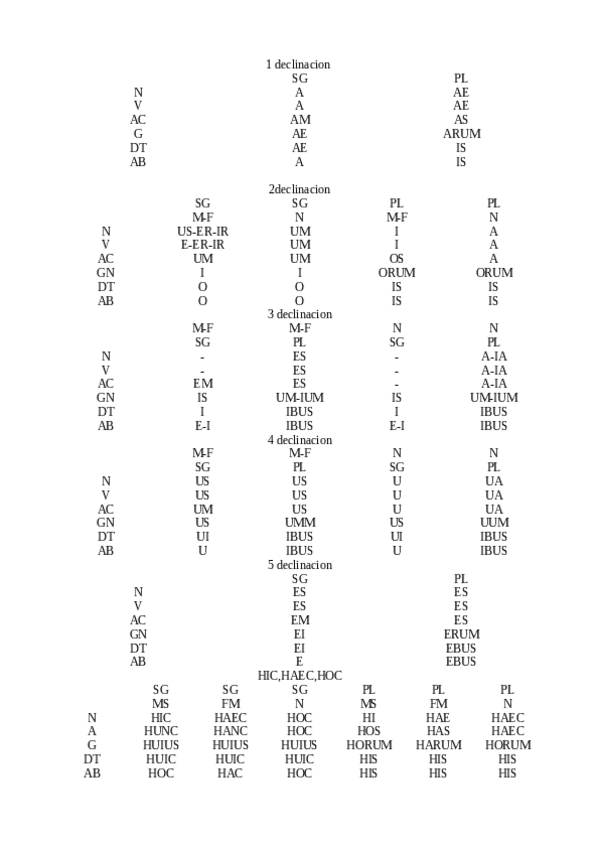 1 declinacion

|  | SG | PL |
|---|---|---|
| N | A | AE |
| V | A | AE |
| AC | AM | AS |
| G | AE | ARUM |
| DT | AE | IS |
| AB | A | IS |

2declinacion

|  | SG | SG | PL | PL |
|---|---|---|---|---|
|  | M-F | N | M-F | N |
| N | US-ER-IR | UM | I | A |
| V | E-ER-IR | UM | I | A |
| AC | UM | UM | OS | A |
| GN | I | I | ORUM | ORUM |
| DT | O | O | IS | IS |
| AB | O | O | IS | IS |

3 declinacion

|  | M-F | M-F | N | N |
|---|---|---|---|---|
|  | SG | PL | SG | PL |
| N | - | ES | - | A-IA |
| V | - | ES | - | A-IA |
| AC | EM | ES | - | A-IA |
| GN | IS | UM-IUM | IS | UM-IUM |
| DT | I | IBUS | I | IBUS |
| AB | E-I | IBUS | E-I | IBUS |

4 declinacion

|  | M-F | M-F | N | N |
|---|---|---|---|---|
|  | SG | PL | SG | PL |
| N | US | US | U | UA |
| V | US | US | U | UA |
| AC | UM | US | U | UA |
| GN | US | UMM | US | UUM |
| DT | UI | IBUS | UI | IBUS |
| AB | U | IBUS | U | IBUS |

5 declinacion

|  | SG | PL |
|---|---|---|
| N | ES | ES |
| V | ES | ES |
| AC | EM | ES |
| GN | EI | ERUM |
| DT | EI | EBUS |
| AB | E | EBUS |

HIC,HAEC,HOC

|  | SG | SG | SG | PL | PL | PL |
|---|---|---|---|---|---|---|
|  | MS | FM | N | MS | FM | N |
| N | HIC | HAEC | HOC | HI | HAE | HAEC |
| A | HUNC | HANC | HOC | HOS | HAS | HAEC |
| G | HUIUS | HUIUS | HUIUS | HORUM | HARUM | HORUM |
| DT | HUIC | HUIC | HUIC | HIS | HIS | HIS |
| AB | HOC | HAC | HOC | HIS | HIS | HIS |